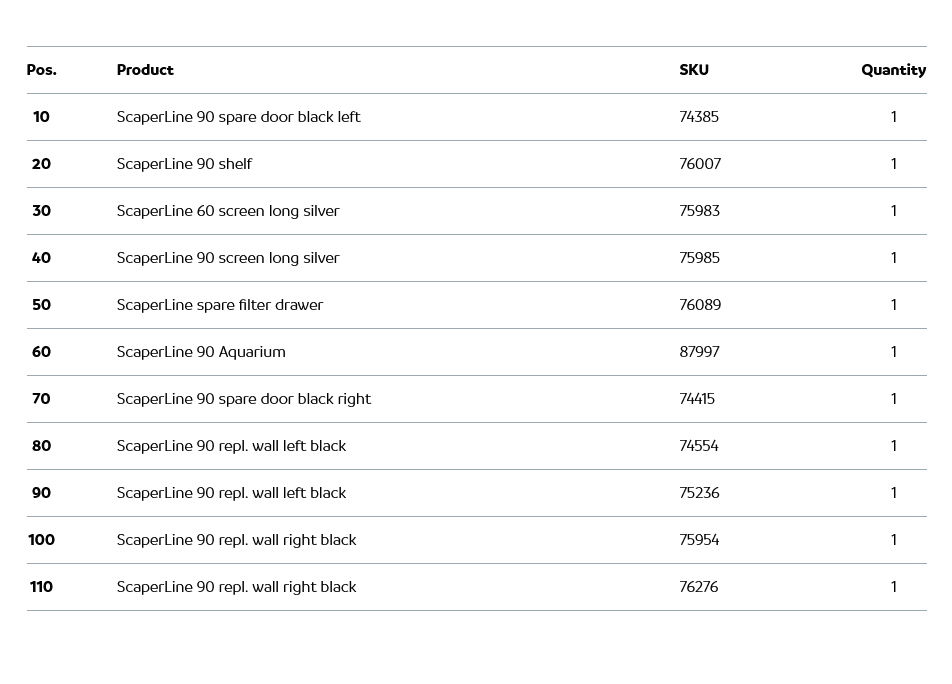 | Pos. | Product | SKU | Quantity |
|---|---|---|---|
| 10 | ScaperLine 90 spare door black left | 74385 | 1 |
| 20 | ScaperLine 90 shelf | 76007 | 1 |
| 30 | ScaperLine 60 screen long silver | 75983 | 1 |
| 40 | ScaperLine 90 screen long silver | 75985 | 1 |
| 50 | ScaperLine spare filter drawer | 76089 | 1 |
| 60 | ScaperLine 90 Aquarium | 87997 | 1 |
| 70 | ScaperLine 90 spare door black right | 74415 | 1 |
| 80 | ScaperLine 90 repl. wall left black | 74554 | 1 |
| 90 | ScaperLine 90 repl. wall left black | 75236 | 1 |
| 100 | ScaperLine 90 repl. wall right black | 75954 | 1 |
| 110 | ScaperLine 90 repl. wall right black | 76276 | 1 |